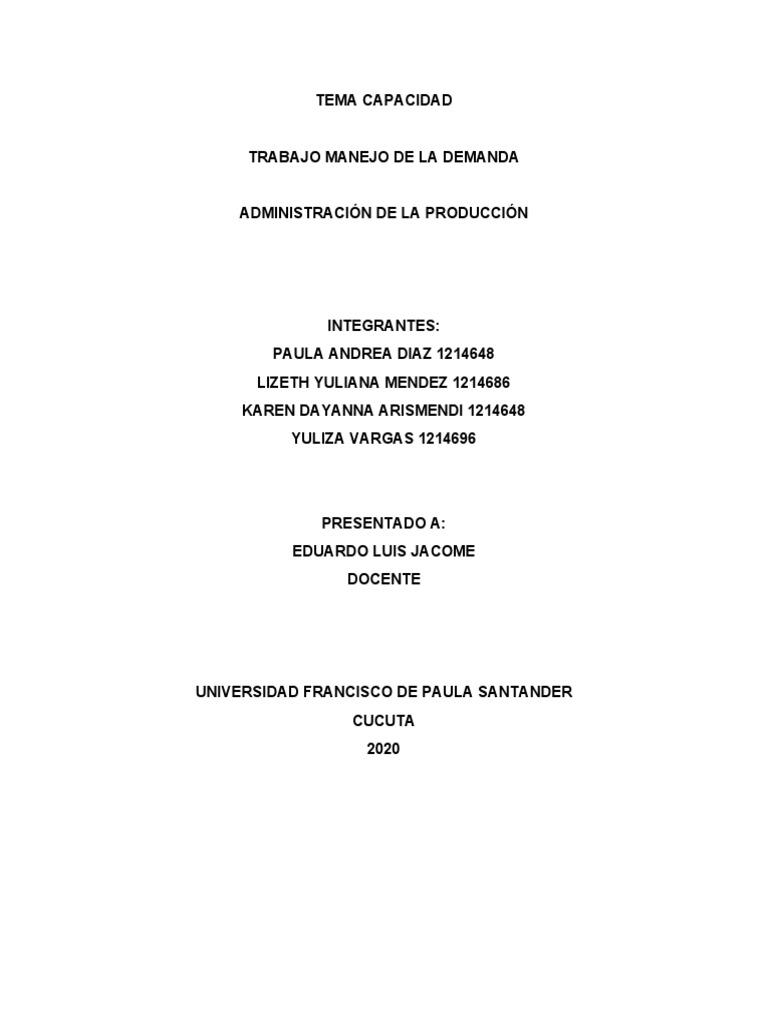 TEMA CAPACIDAD

TRABAJO MANEJO DE LA DEMANDA

ADMINISTRACIÓN DE LA PRODUCCIÓN

INTEGRANTES:
PAULA ANDREA DIAZ 1214648
LIZETH YULIANA MENDEZ 1214686
KAREN DAYANNA ARISMENDI 1214648
YULIZA VARGAS 1214696

PRESENTADO A:
EDUARDO LUIS JACOME
DOCENTE

UNIVERSIDAD FRANCISCO DE PAULA SANTANDER
CUCUTA
2020